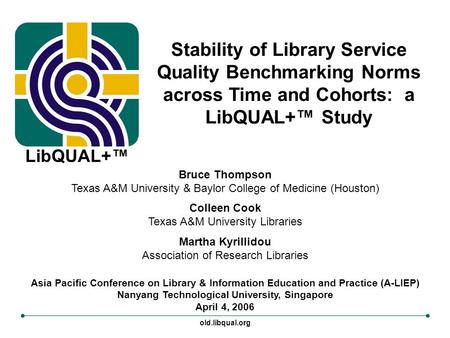 LibQUAL+™

Stability of Library Service Quality Benchmarking Norms across Time and Cohorts: a LibQUAL+™ Study

Bruce Thompson
Texas A&M University & Baylor College of Medicine (Houston)

Colleen Cook
Texas A&M University Libraries

Martha Kyrillidou
Association of Research Libraries

Asia Pacific Conference on Library & Information Education and Practice (A-LIEP)
Nanyang Technological University, Singapore
April 4, 2006

old.libqual.org